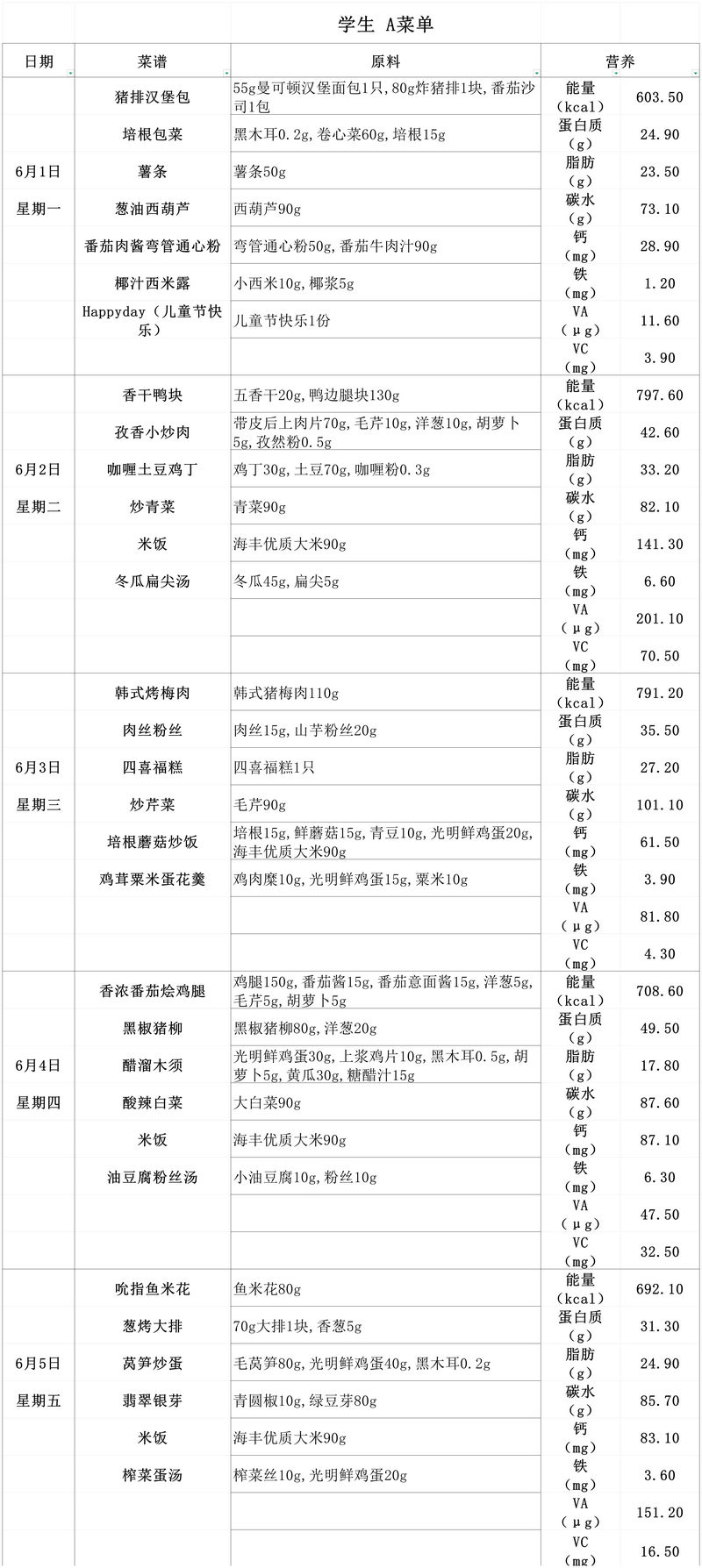 学生 A菜单

| 日期 | 菜谱 | 原料 | 营养 | |
|---|---|---|---|---|
| 6月1日 星期一 | 猪排汉堡包 | 55g曼可顿汉堡面包1只,80g炸猪排1块,番茄沙司1包 | 能量（kcal） | 603.50 |
| | 培根包菜 | 黑木耳0.2g,卷心菜60g,培根15g | 蛋白质（g） | 24.90 |
| | 薯条 | 薯条50g | 脂肪（g） | 23.50 |
| | 葱油西葫芦 | 西葫芦90g | 碳水（g） | 73.10 |
| | 番茄肉酱弯管通心粉 | 弯管通心粉50g,番茄牛肉汁90g | 钙（mg） | 28.90 |
| | 椰汁西米露 | 小西米10g,椰浆5g | 铁（mg） | 1.20 |
| | Happyday（儿童节快乐） | 儿童节快乐1份 | VA（μg） | 11.60 |
| | | | VC（mg） | 3.90 |
| 6月2日 星期二 | 香干鸭块 | 五香干20g,鸭边腿块130g | 能量（kcal） | 797.60 |
| | 孜香小炒肉 | 带皮后上肉片70g,毛芹10g,洋葱10g,胡萝卜5g,孜然粉0.5g | 蛋白质（g） | 42.60 |
| | 咖喱土豆鸡丁 | 鸡丁30g,土豆70g,咖喱粉0.3g | 脂肪（g） | 33.20 |
| | 炒青菜 | 青菜90g | 碳水（g） | 82.10 |
| | 米饭 | 海丰优质大米90g | 钙（mg） | 141.30 |
| | 冬瓜扁尖汤 | 冬瓜45g,扁尖5g | 铁（mg） | 6.60 |
| | | | VA（μg） | 201.10 |
| | | | VC（mg） | 70.50 |
| 6月3日 星期三 | 韩式烤梅肉 | 韩式猪梅肉110g | 能量（kcal） | 791.20 |
| | 肉丝粉丝 | 肉丝15g,山芋粉丝20g | 蛋白质（g） | 35.50 |
| | 四喜福糕 | 四喜福糕1只 | 脂肪（g） | 27.20 |
| | 炒芹菜 | 毛芹90g | 碳水（g） | 101.10 |
| | 培根蘑菇炒饭 | 培根15g,鲜蘑菇15g,青豆10g,光明鲜鸡蛋20g,海丰优质大米90g | 钙（mg） | 61.50 |
| | 鸡茸粟米蛋花羹 | 鸡肉糜10g,光明鲜鸡蛋15g,粟米10g | 铁（mg） | 3.90 |
| | | | VA（μg） | 81.80 |
| | | | VC（mg） | 4.30 |
| 6月4日 星期四 | 香浓番茄烩鸡腿 | 鸡腿150g,番茄酱15g,番茄意面酱15g,洋葱5g,毛芹5g,胡萝卜5g | 能量（kcal） | 708.60 |
| | 黑椒猪柳 | 黑椒猪柳80g,洋葱20g | 蛋白质（g） | 49.50 |
| | 醋溜木须 | 光明鲜鸡蛋30g,上浆鸡片10g,黑木耳0.5g,胡萝卜5g,黄瓜30g,糖醋汁15g | 脂肪（g） | 17.80 |
| | 酸辣白菜 | 大白菜90g | 碳水（g） | 87.60 |
| | 米饭 | 海丰优质大米90g | 钙（mg） | 87.10 |
| | 油豆腐粉丝汤 | 小油豆腐10g,粉丝10g | 铁（mg） | 6.30 |
| | | | VA（μg） | 47.50 |
| | | | VC（mg） | 32.50 |
| 6月5日 星期五 | 吮指鱼米花 | 鱼米花80g | 能量（kcal） | 692.10 |
| | 葱烤大排 | 70g大排1块,香葱5g | 蛋白质（g） | 31.30 |
| | 莴笋炒蛋 | 毛莴笋80g,光明鲜鸡蛋40g,黑木耳0.2g | 脂肪（g） | 24.90 |
| | 翡翠银芽 | 青圆椒10g,绿豆芽80g | 碳水（g） | 85.70 |
| | 米饭 | 海丰优质大米90g | 钙（mg） | 83.10 |
| | 榨菜蛋汤 | 榨菜丝10g,光明鲜鸡蛋20g | 铁（mg） | 3.60 |
| | | | VA（μg） | 151.20 |
| | | | VC（mg） | 16.50 |